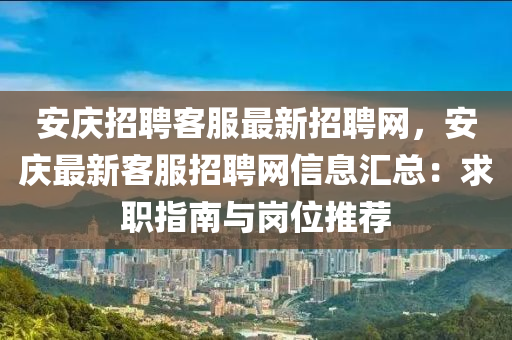 安庆招聘客服最新招聘网，安庆最新客服招聘网信息汇总：求职指南与岗位推荐